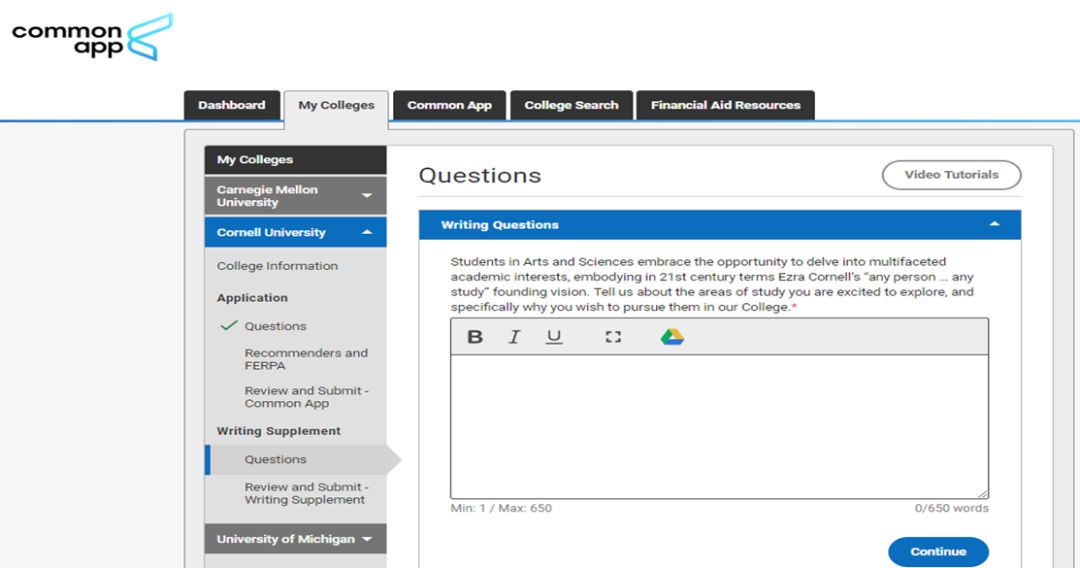 common app

Dashboard
My Colleges
Common App
College Search
Financial Aid Resources

My Colleges
Carnegie Mellon University
Cornell University
College Information
Application
Questions
Recommenders and FERPA
Review and Submit - Common App
Writing Supplement
Questions
Review and Submit - Writing Supplement
University of Michigan

Questions

Video Tutorials

Writing Questions

Students in Arts and Sciences embrace the opportunity to delve into multifaceted academic interests, embodying in 21st century terms Ezra Cornell's "any person ... any study" founding vision. Tell us about the areas of study you are excited to explore, and specifically why you wish to pursue them in our College.*

B I U

Min: 1 / Max: 650
0/650 words

Continue